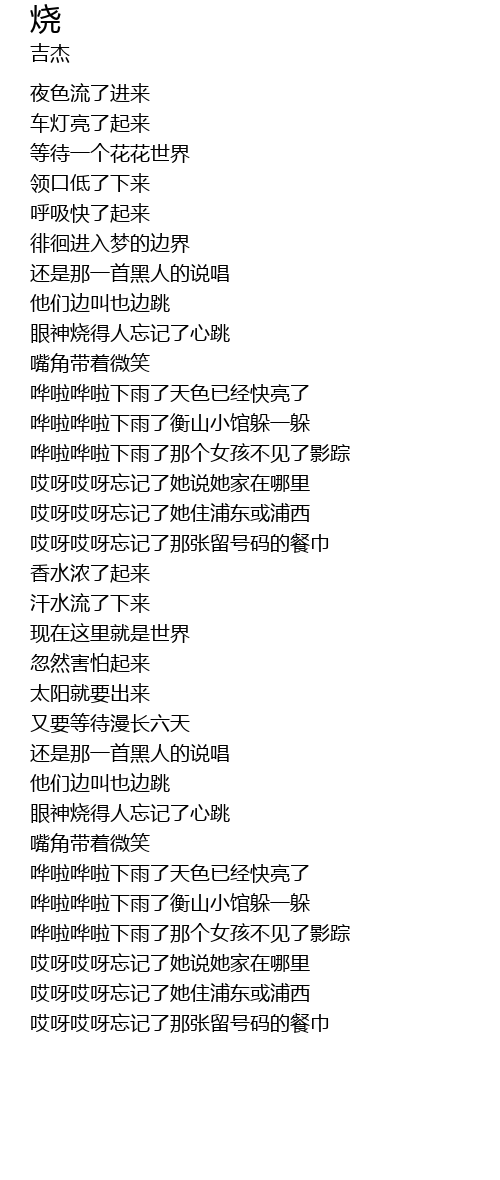 烧
吉杰

夜色流了进来
车灯亮了起来
等待一个花花世界
领口低了下来
呼吸快了起来
徘徊进入梦的边界
还是那一首黑人的说唱
他们边叫也边跳
眼神烧得人忘记了心跳
嘴角带着微笑
哗啦哗啦下雨了天色已经快亮了
哗啦哗啦下雨了衡山小馆躲一躲
哗啦哗啦下雨了那个女孩不见了影踪
哎呀哎呀忘记了她说她家在哪里
哎呀哎呀忘记了她住浦东或浦西
哎呀哎呀忘记了那张留号码的餐巾
香水浓了起来
汗水流了下来
现在这里就是世界
忽然害怕起来
太阳就要出来
又要等待漫长六天
还是那一首黑人的说唱
他们边叫也边跳
眼神烧得人忘记了心跳
嘴角带着微笑
哗啦哗啦下雨了天色已经快亮了
哗啦哗啦下雨了衡山小馆躲一躲
哗啦哗啦下雨了那个女孩不见了影踪
哎呀哎呀忘记了她说她家在哪里
哎呀哎呀忘记了她住浦东或浦西
哎呀哎呀忘记了那张留号码的餐巾